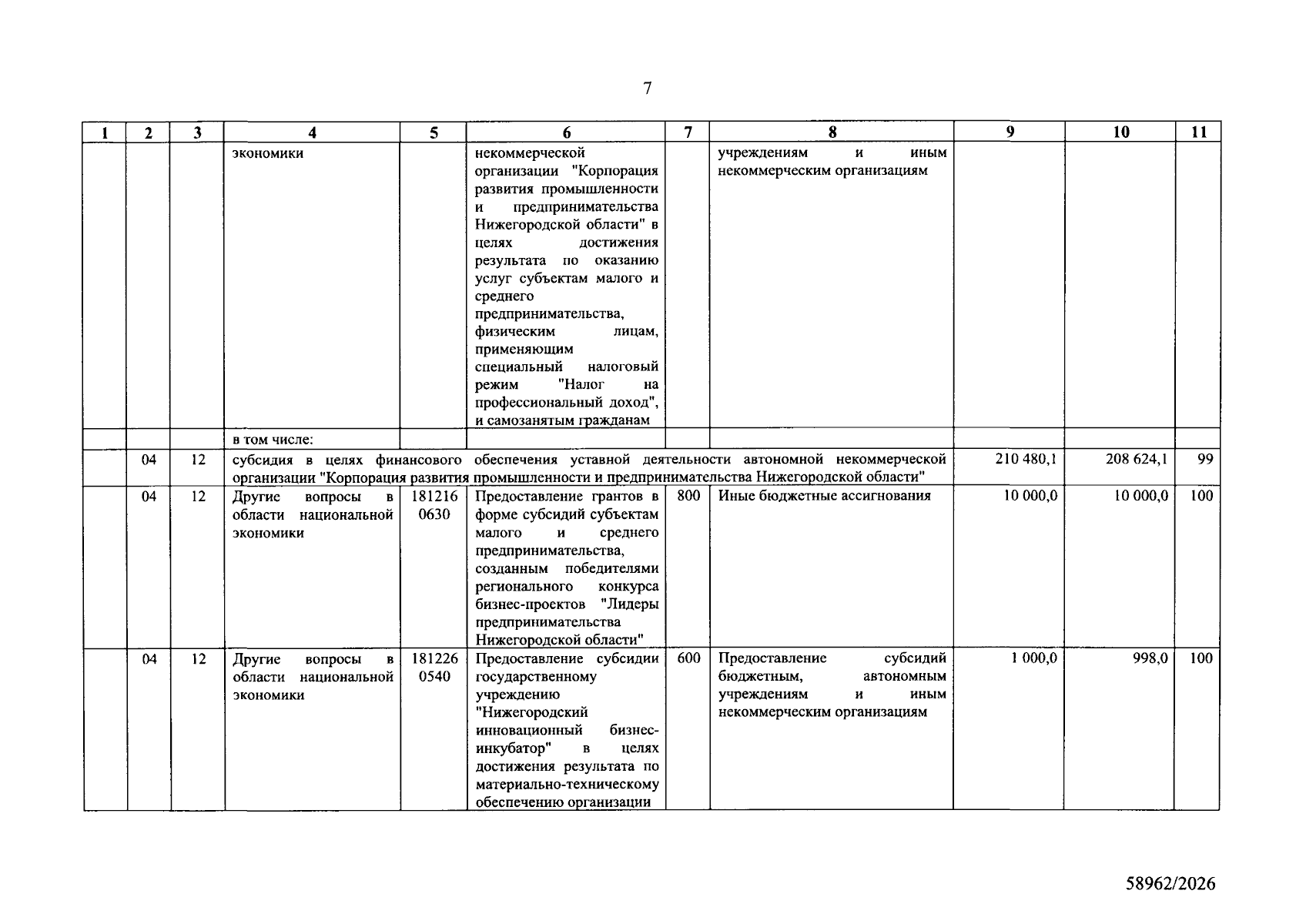 7

| 1 | 2 | 3 | 4 | 5 | 6 | 7 | 8 | 9 | 10 | 11 |
|---|---|---|---|---|---|---|---|---|---|---|
|  |  |  | экономики |  | некоммерческой организации "Корпорация развития промышленности и предпринимательства Нижегородской области" в целях достижения результата по оказанию услуг субъектам малого и среднего предпринимательства, физическим лицам, применяющим специальный налоговый режим "Налог на профессиональный доход", и самозанятым гражданам |  | учреждениям и иным некоммерческим организациям |  |  |  |
|  |  |  | в том числе: |  |  |  |  |  |  |  |
|  | 04 | 12 | субсидия в целях финансового обеспечения уставной деятельности автономной некоммерческой организации "Корпорация развития промышленности и предпринимательства Нижегородской области" |  |  |  |  | 210 480,1 | 208 624,1 | 99 |
|  | 04 | 12 | Другие вопросы в области национальной экономики | 181216 0630 | Предоставление грантов в форме субсидий субъектам малого и среднего предпринимательства, созданным победителями регионального конкурса бизнес-проектов "Лидеры предпринимательства Нижегородской области" | 800 | Иные бюджетные ассигнования | 10 000,0 | 10 000,0 | 100 |
|  | 04 | 12 | Другие вопросы в области национальной экономики | 181226 0540 | Предоставление субсидии государственному учреждению "Нижегородский инновационный бизнес-инкубатор" в целях достижения результата по материально-техническому обеспечению организации | 600 | Предоставление субсидий бюджетным, автономным учреждениям и иным некоммерческим организациям | 1 000,0 | 998,0 | 100 |

58962/2026